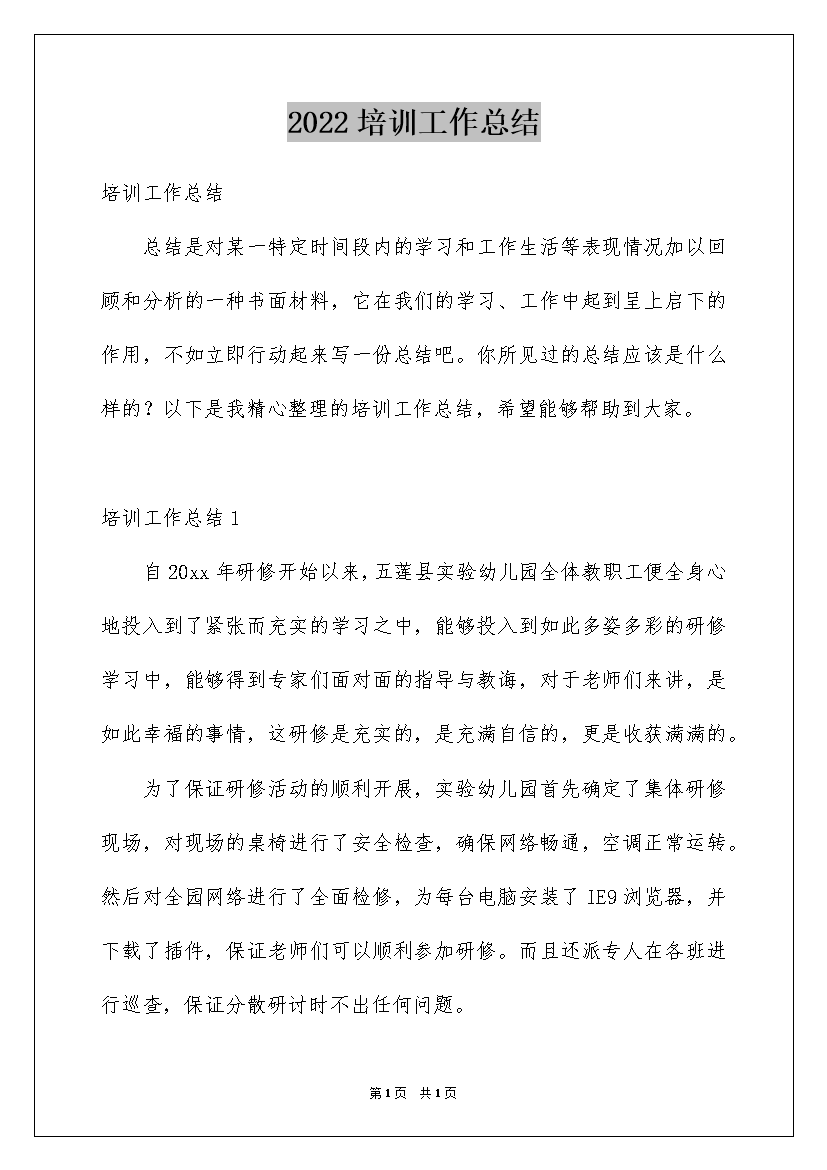 2022 培训工作总结

培训工作总结

总结是对某一特定时间段内的学习和工作生活等表现情况加以回顾和分析的一种书面材料，它在我们的学习、工作中起到呈上启下的作用，不如立即行动起来写一份总结吧。你所见过的总结应该是什么样的？以下是我精心整理的培训工作总结，希望能够帮助到大家。

培训工作总结 1

自 20xx 年研修开始以来，五莲县实验幼儿园全体教职工便全身心地投入到了紧张而充实的学习之中，能够投入到如此多姿多彩的研修学习中，能够得到专家们面对面的指导与教诲，对于老师们来讲，是如此幸福的事情，这研修是充实的，是充满自信的，更是收获满满的。

为了保证研修活动的顺利开展，实验幼儿园首先确定了集体研修现场，对现场的桌椅进行了安全检查，确保网络畅通，空调正常运转。然后对全园网络进行了全面检修，为每台电脑安装了 IE9 浏览器，并下载了插件，保证老师们可以顺利参加研修。而且还派专人在各班进行巡查，保证分散研讨时不出任何问题。

第 1 页 共 1 页